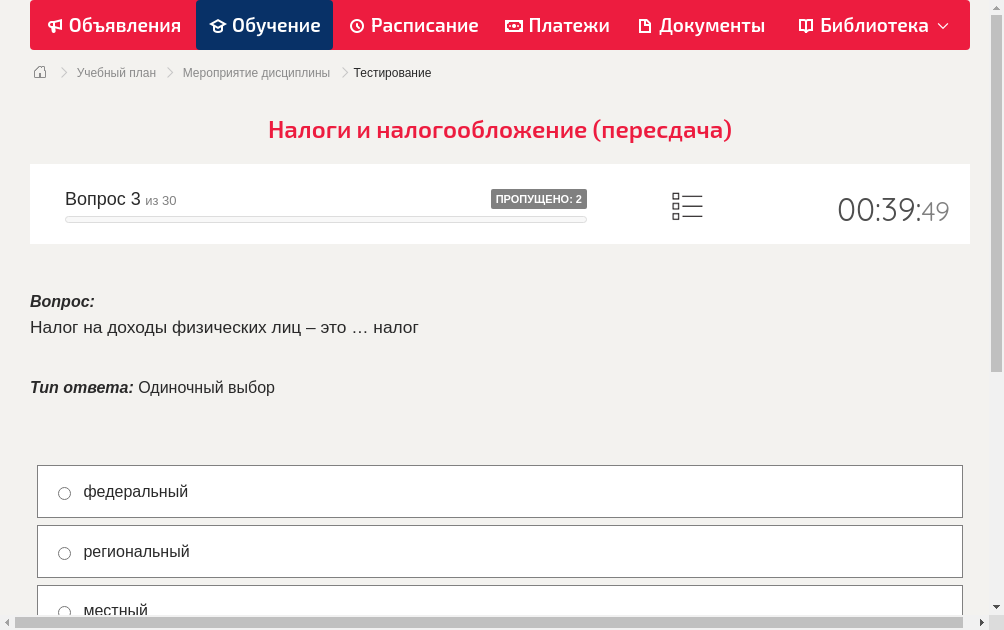 Объявления Обучение Расписание Платежи Документы Библиотека

Учебный план > Мероприятие дисциплины > Тестирование

Налоги и налогообложение (пересдача)

Вопрос 3 из 30 ПРОПУЩЕНО: 2 00:39:49

Вопрос:
Налог на доходы физических лиц – это … налог

Тип ответа: Одиночный выбор

федеральный

региональный

местный